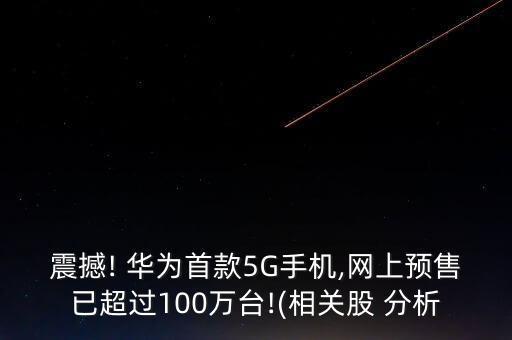 震撼! 华为首款5G手机,网上预售已超过100万台!(相关股 分析